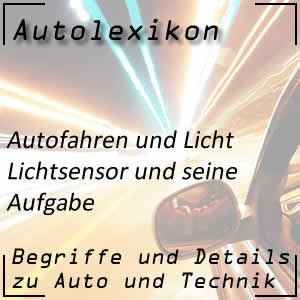 Autolexikon

Autofahren und Licht
Lichtsensor und seine Aufgabe

Begriffe und Details
zu Auto und Technik